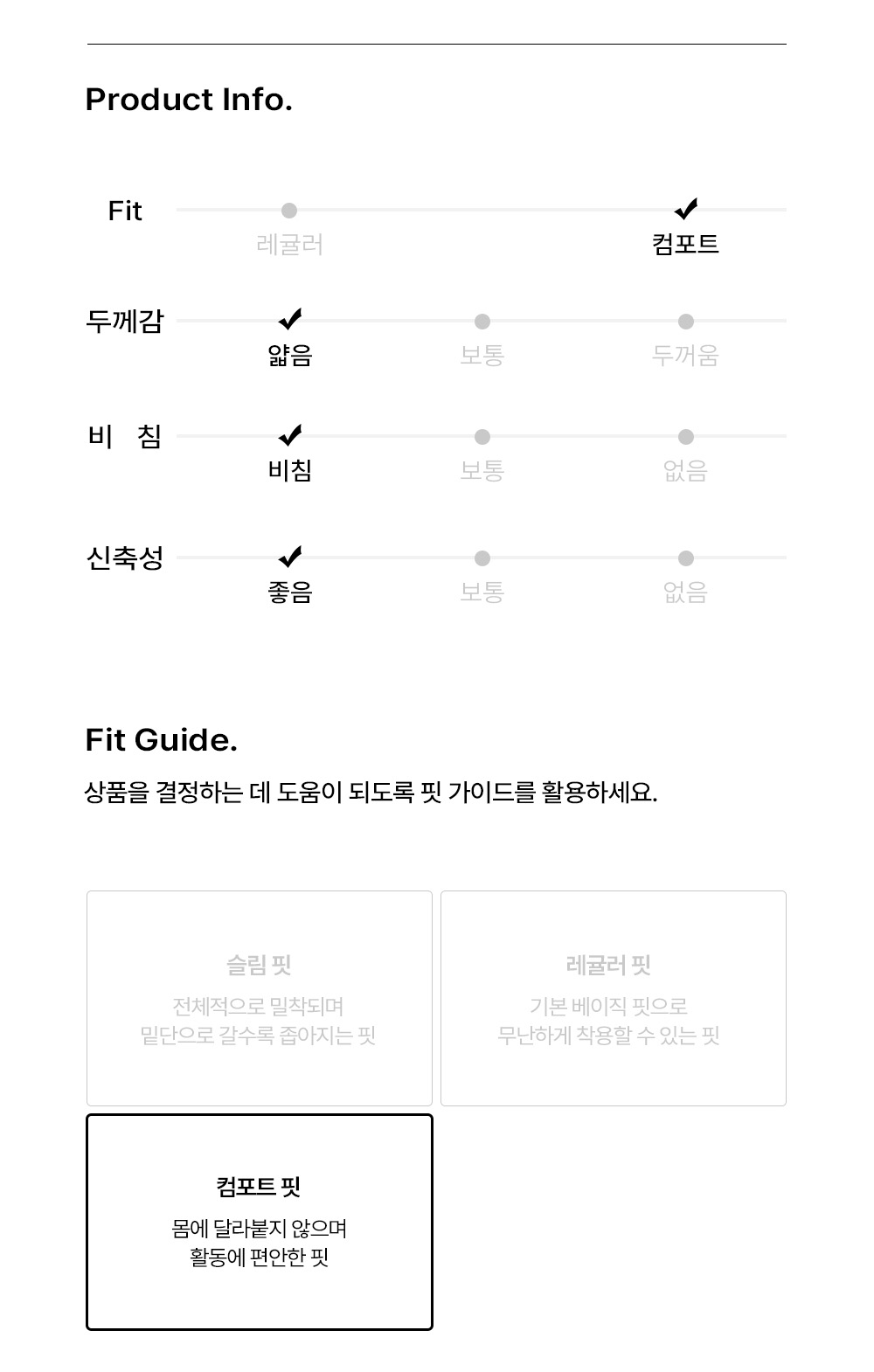 Product Info.

Fit
레귤러
컴포트

두께감
얇음
보통
두꺼움

비 침
비침
보통
없음

신축성
좋음
보통
없음

Fit Guide.

상품을 결정하는 데 도움이 되도록 핏 가이드를 활용하세요.

슬림 핏
전체적으로 밀착되며
밑단으로 갈수록 좁아지는 핏

레귤러 핏
기본 베이직 핏으로
무난하게 착용할 수 있는 핏

컴포트 핏
몸에 달라붙지 않으며
활동에 편안한 핏